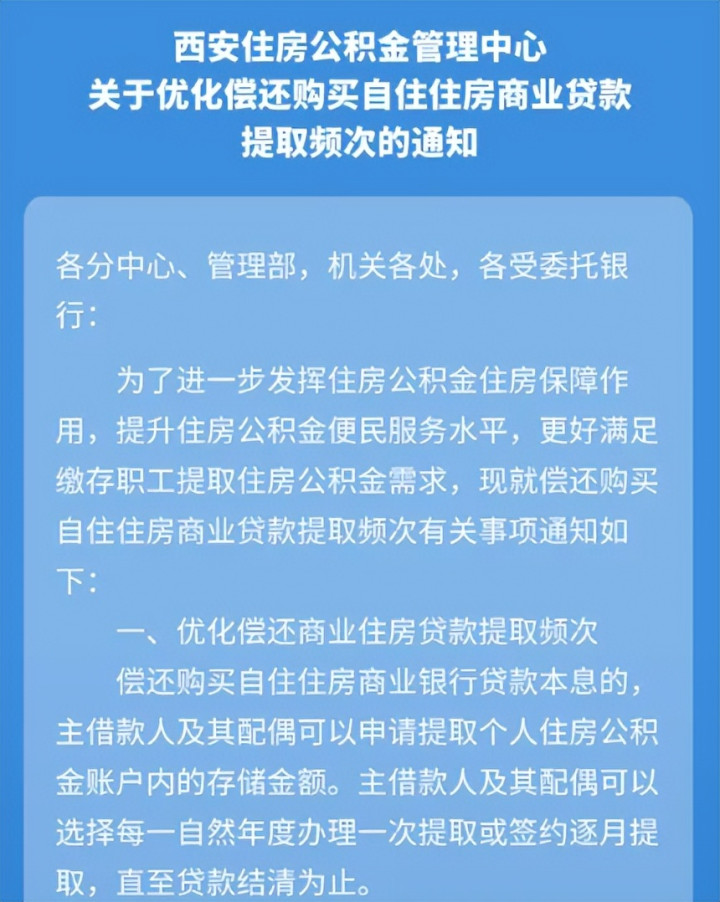 西安住房公积金管理中心
关于优化偿还购买自住住房商业贷款
提取频次的通知

各分中心、管理部，机关各处，各受委托银行：

为了进一步发挥住房公积金住房保障作用，提升住房公积金便民服务水平，更好满足缴存职工提取住房公积金需求，现就偿还购买自住住房商业贷款提取频次有关事项通知如下：

一、优化偿还商业住房贷款提取频次

偿还购买自住住房商业银行贷款本息的，主借款人及其配偶可以申请提取个人住房公积金账户内的存储金额。主借款人及其配偶可以选择每一自然年度办理一次提取或签约逐月提取，直至贷款结清为止。